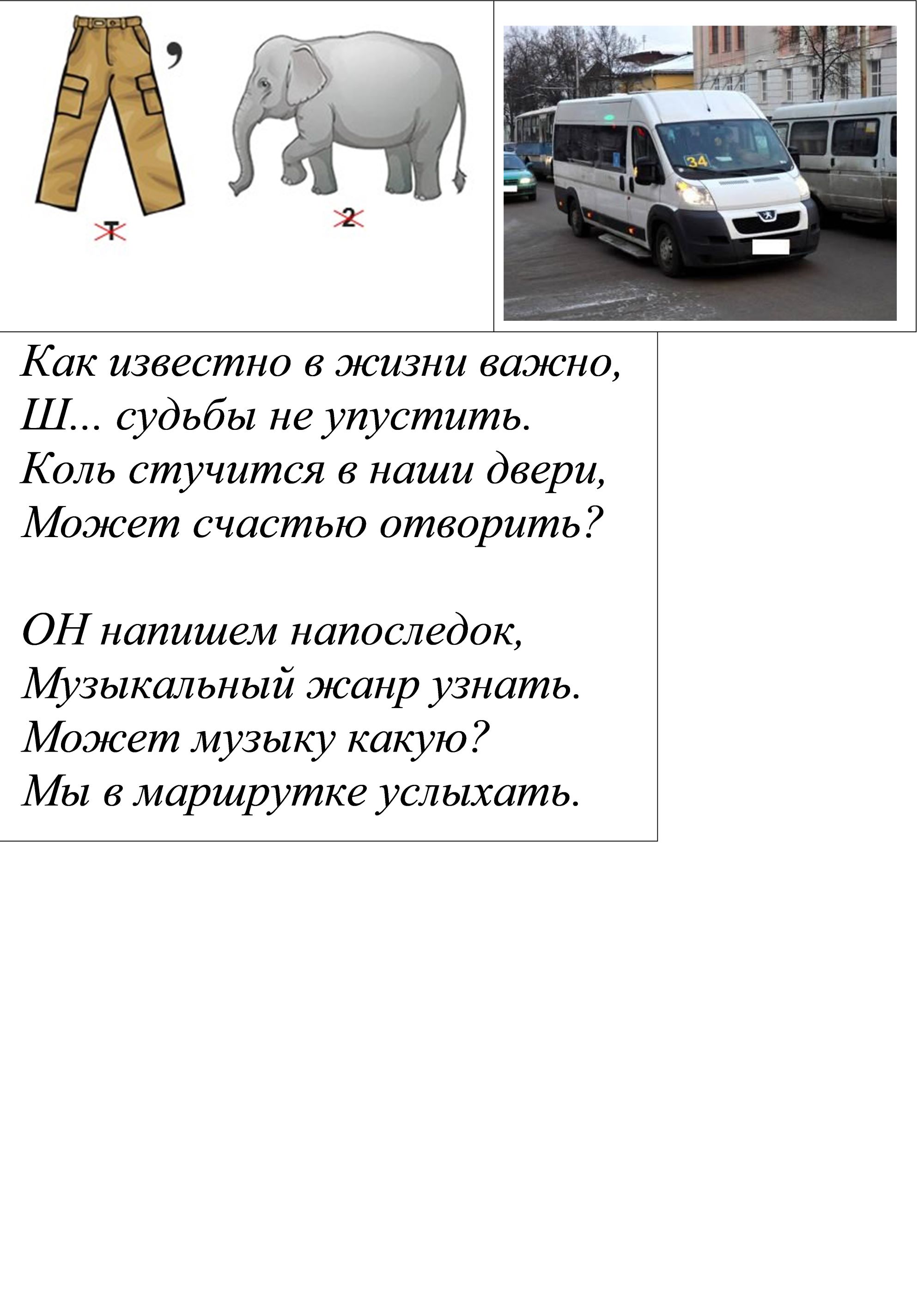 ,

Т

2

34

Как известно в жизни важно,
Ш... судьбы не упустить.
Коль стучится в наши двери,
Может счастью отворить?

ОН напишем напоследок,
Музыкальный жанр узнать.
Может музыку какую?
Мы в маршрутке услыхать.